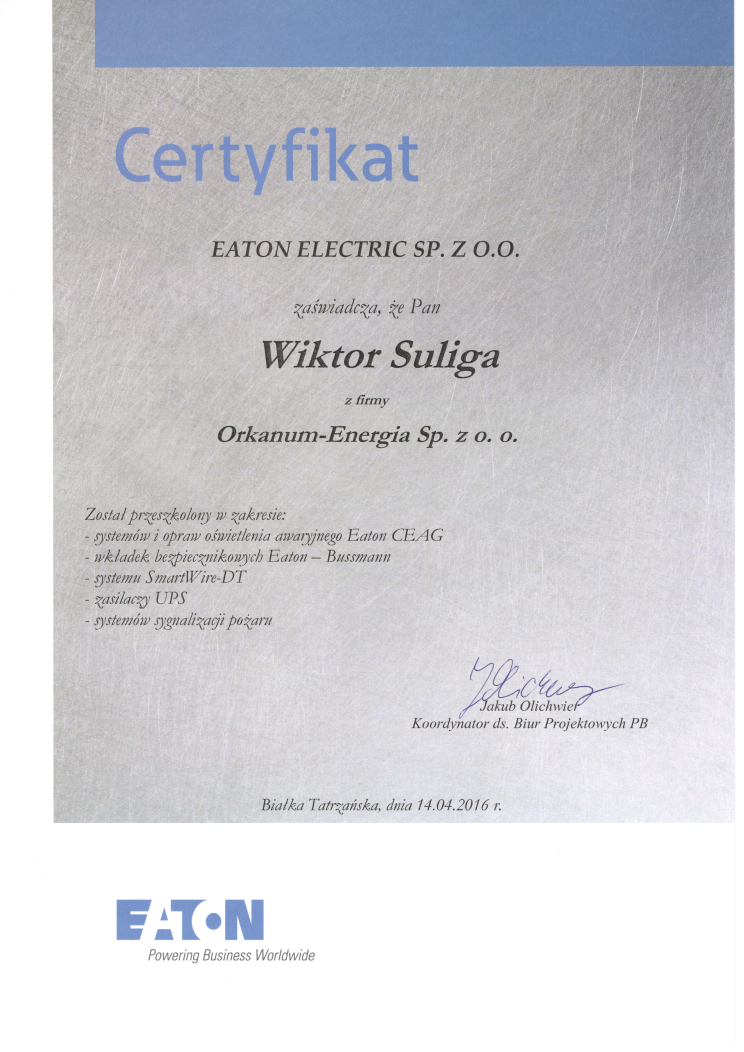 Certyfikat

EATON ELECTRIC SP. Z O.O.

zaświadcza, że Pan

Wiktor Suliga

z firmy

Orkanum-Energia Sp. z o. o.

Został przeszkolony w zakresie:
- systemów i opraw oświetlenia awaryjnego Eaton CEAG
- wkładek bezpiecznikowych Eaton – Bussmann
- systemu SmartWire-DT
- zasilaczy UPS
- systemów sygnalizacji pożaru

Jakub Olichwier
Koordynator ds. Biur Projektowych PB

Białka Tatrzańska, dnia 14.04.2016 r.

EATON
Powering Business Worldwide